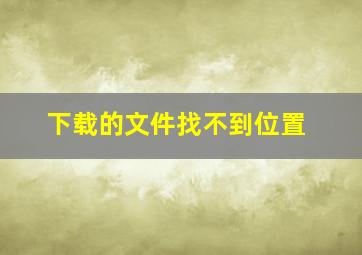 下载的文件找不到位置